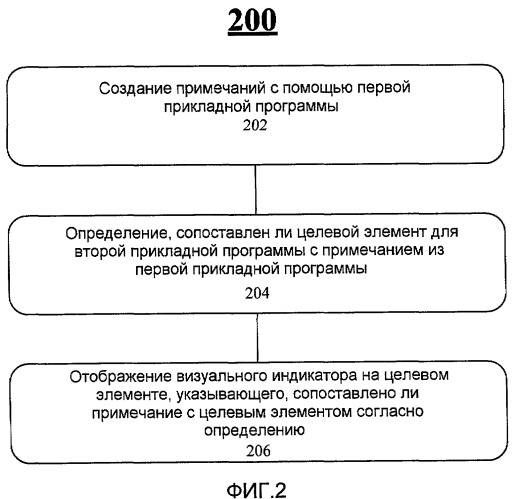 200

Создание примечаний с помощью первой прикладной программы
202

Определение, сопоставлен ли целевой элемент для второй прикладной программы с примечанием из первой прикладной программы
204

Отображение визуального индикатора на целевом элементе, указывающего, сопоставлено ли примечание с целевым элементом согласно определению
206

ФИГ.2